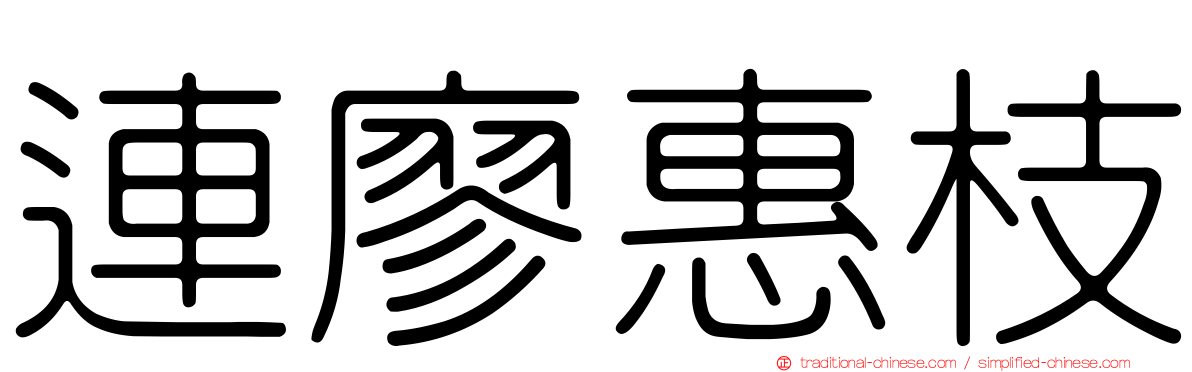 連廖惠枝

traditional-chinese.com / simplified-chinese.com